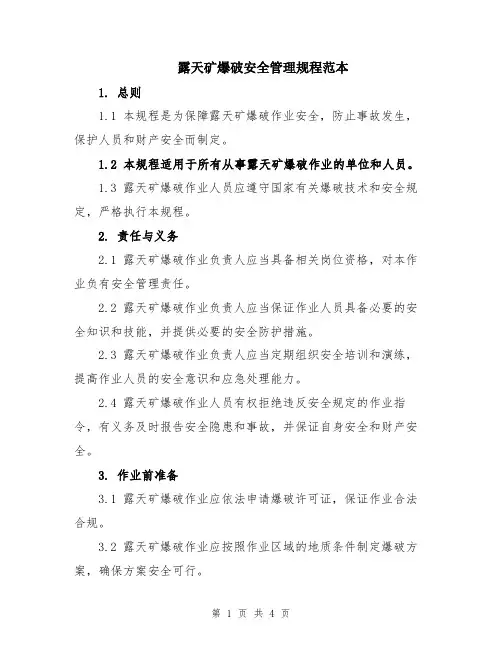 露天矿爆破安全管理规程范本

1. 总则

1.1 本规程是为保障露天矿爆破作业安全，防止事故发生，保护人员和财产安全而制定。

1.2 本规程适用于所有从事露天矿爆破作业的单位和人员。

1.3 露天矿爆破作业人员应遵守国家有关爆破技术和安全规定，严格执行本规程。

2. 责任与义务

2.1 露天矿爆破作业负责人应当具备相关岗位资格，对本作业负有安全管理责任。

2.2 露天矿爆破作业负责人应当保证作业人员具备必要的安全知识和技能，并提供必要的安全防护措施。

2.3 露天矿爆破作业负责人应当定期组织安全培训和演练，提高作业人员的安全意识和应急处理能力。

2.4 露天矿爆破作业人员有权拒绝违反安全规定的作业指令，有义务及时报告安全隐患和事故，并保证自身安全和财产安全。

3. 作业前准备

3.1 露天矿爆破作业应依法申请爆破许可证，保证作业合法合规。

3.2 露天矿爆破作业应按照作业区域的地质条件制定爆破方案，确保方案安全可行。

第 1 页 共 4 页